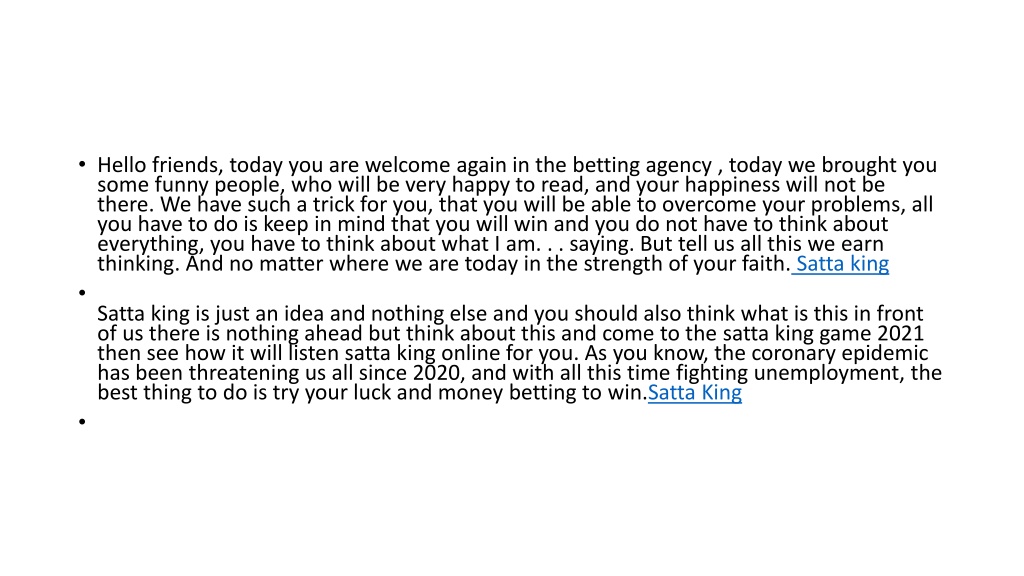 • Hello friends, today you are welcome again in the betting agency , today we brought you some funny people, who will be very happy to read, and your happiness will not be there. We have such a trick for you, that you will be able to overcome your problems, all you have to do is keep in mind that you will win and you do not have to think about everything, you have to think about what I am. . . saying. But tell us all this we earn thinking. And no matter where we are today in the strength of your faith. Satta king

•

Satta king is just an idea and nothing else and you should also think what is this in front of us there is nothing ahead but think about this and come to the satta king game 2021 then see how it will listen satta king online for you. As you know, the coronary epidemic has been threatening us all since 2020, and with all this time fighting unemployment, the best thing to do is try your luck and money betting to win.Satta King

•